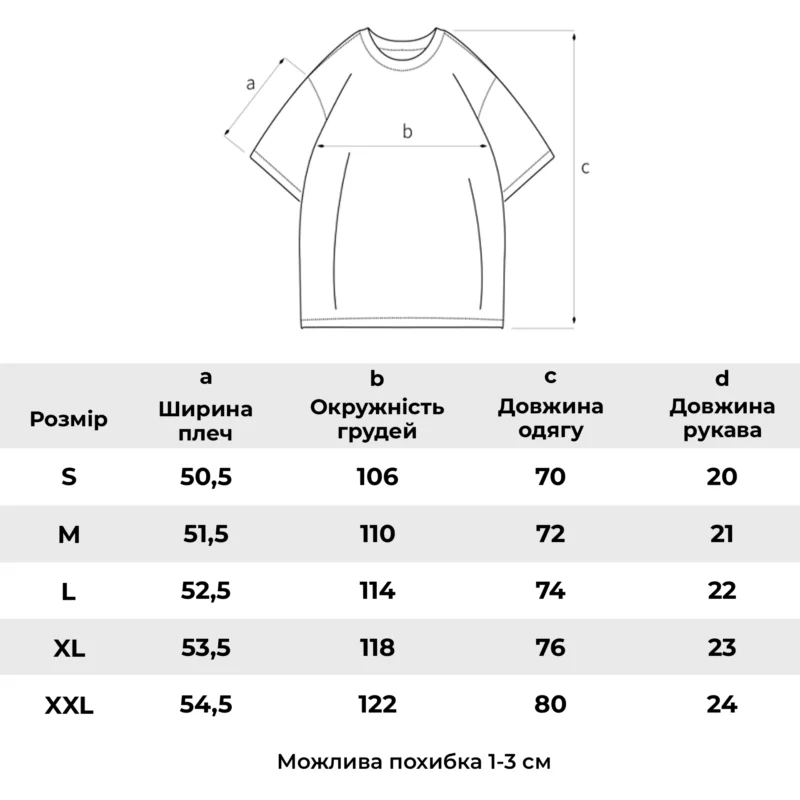 a

b

c

| Розмір | a Ширина плеч | b Окружність грудей | c Довжина одягу | d Довжина рукава |
|---|---|---|---|---|
| S | 50,5 | 106 | 70 | 20 |
| M | 51,5 | 110 | 72 | 21 |
| L | 52,5 | 114 | 74 | 22 |
| XL | 53,5 | 118 | 76 | 23 |
| XXL | 54,5 | 122 | 80 | 24 |

Можлива похибка 1-3 см